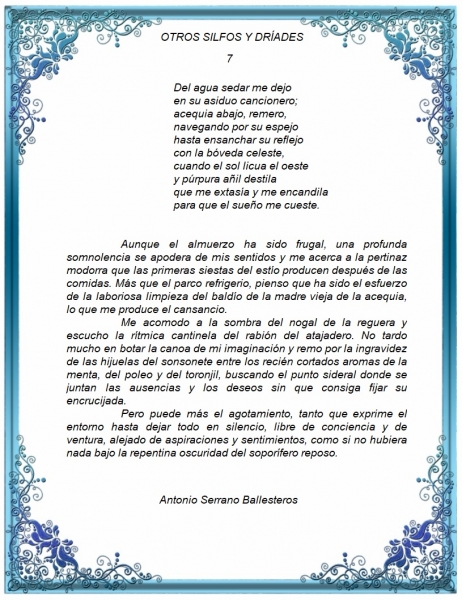 OTROS SILFOS Y DRÍADES

7

Del agua sedar me dejo
en su asiduo cancionero;
acequia abajo, remero,
navegando por su espejo
hasta ensanchar su reflejo
con la bóveda celeste,
cuando el sol licua el oeste
y púrpura añil destila
que me extasia y me encandila
para que el sueño me cueste.

Aunque el almuerzo ha sido frugal, una profunda somnolencia se apodera de mis sentidos y me acerca a la pertinaz modorra que las primeras siestas del estío producen después de las comidas. Más que el parco refrigerio, pienso que ha sido el esfuerzo de la laboriosa limpieza del baldío de la madre vieja de la acequia, lo que me produce el cansancio.

Me acomodo a la sombra del nogal de la reguera y escucho la rítmica cantinela del rabión del atajadero. No tardo mucho en botar la canoa de mi imaginación y remo por la ingravidez de las hijuelas del sonsonete entre los recién cortados aromas de la menta, del poleo y del toronjil, buscando el punto sideral donde se juntan las ausencias y los deseos sin que consiga fijar su encrucijada.

Pero puede más el agotamiento, tanto que exprime el entorno hasta dejar todo en silencio, libre de conciencia y de ventura, alejado de aspiraciones y sentimientos, como si no hubiera nada bajo la repentina oscuridad del soporífero reposo.

Antonio Serrano Ballesteros